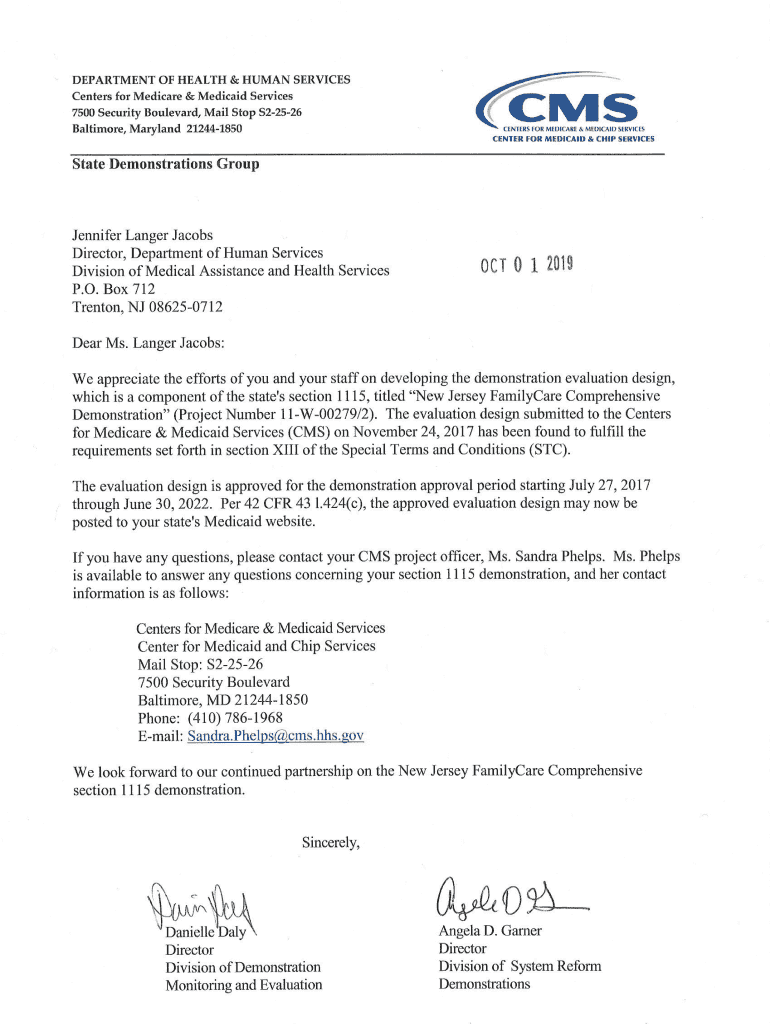 DEPARTMENT OF HEALTH & HUMAN SERVICES
Centers for Medicare & Medicaid Services
7500 Security Boulevard, Mail Stop S2-25-26
Baltimore, Maryland 21244-1850

CMS
CENTERS FOR MEDICARE & MEDICAID SERVICES
CENTER FOR MEDICAID & CHIP SERVICES

State Demonstrations Group

Jennifer Langer Jacobs
Director, Department of Human Services
Division of Medical Assistance and Health Services
P.O. Box 712
Trenton, NJ 08625-0712

OCT 0 1 2019

Dear Ms. Langer Jacobs:

We appreciate the efforts of you and your staff on developing the demonstration evaluation design, which is a component of the state's section 1115, titled "New Jersey FamilyCare Comprehensive Demonstration" (Project Number 11-W-00279/2). The evaluation design submitted to the Centers for Medicare & Medicaid Services (CMS) on November 24, 2017 has been found to fulfill the requirements set forth in section XIII of the Special Terms and Conditions (STC).

The evaluation design is approved for the demonstration approval period starting July 27, 2017 through June 30, 2022. Per 42 CFR 43 l.424(c), the approved evaluation design may now be posted to your state's Medicaid website.

If you have any questions, please contact your CMS project officer, Ms. Sandra Phelps. Ms. Phelps is available to answer any questions concerning your section 1115 demonstration, and her contact information is as follows:

Centers for Medicare & Medicaid Services
Center for Medicaid and Chip Services
Mail Stop: S2-25-26
7500 Security Boulevard
Baltimore, MD 21244-1850
Phone: (410) 786-1968
E-mail: Sandra.Phelps@cms.hhs.gov

We look forward to our continued partnership on the New Jersey FamilyCare Comprehensive section 1115 demonstration.

Sincerely,

Danielle Daly
Director
Division of Demonstration Monitoring and Evaluation

Angela D. Garner
Director
Division of System Reform Demonstrations